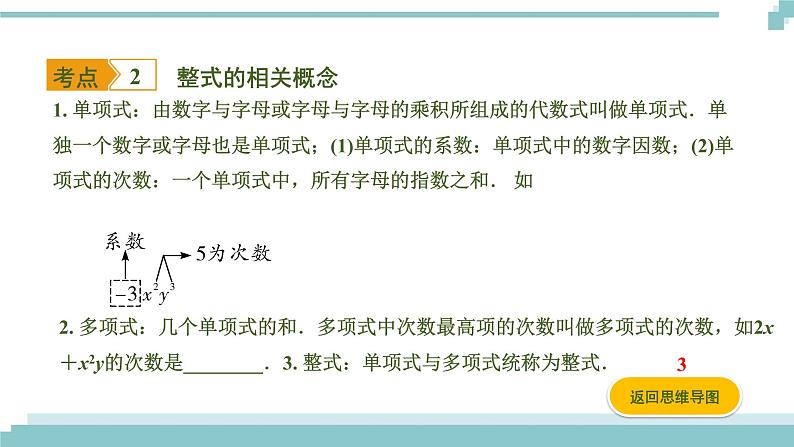 考点 2 整式的相关概念

1. 单项式：由数字与字母或字母与字母的乘积所组成的代数式叫做单项式．单独一个数字或字母也是单项式；(1)单项式的系数：单项式中的数字因数；(2)单项式的次数：一个单项式中，所有字母的指数之和． 如

系数

5为次数

$-3x^2y^3$

2. 多项式：几个单项式的和．多项式中次数最高项的次数叫做多项式的次数，如$2x+x^2y$的次数是________． 3. 整式：单项式与多项式统称为整式．

3

返回思维导图